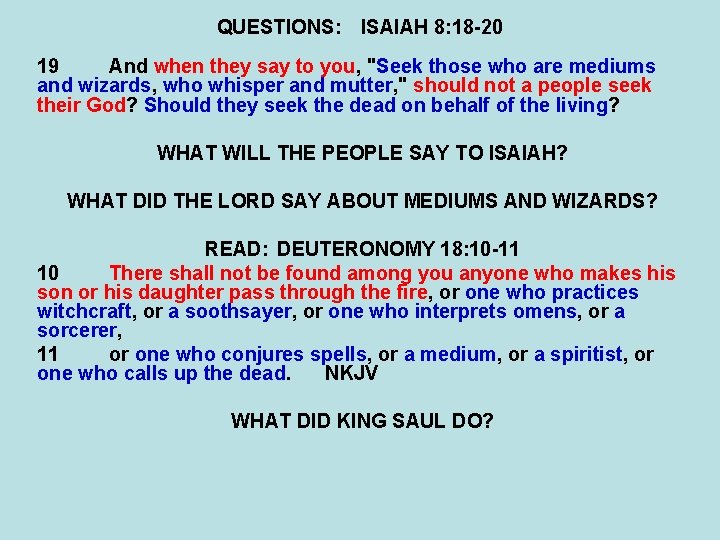 QUESTIONS: ISAIAH 8:18-20

19 And when they say to you, "Seek those who are mediums and wizards, who whisper and mutter," should not a people seek their God? Should they seek the dead on behalf of the living?

WHAT WILL THE PEOPLE SAY TO ISAIAH?

WHAT DID THE LORD SAY ABOUT MEDIUMS AND WIZARDS?

READ: DEUTERONOMY 18:10-11

10 There shall not be found among you anyone who makes his son or his daughter pass through the fire, or one who practices witchcraft, or a soothsayer, or one who interprets omens, or a sorcerer,

11 or one who conjures spells, or a medium, or a spiritist, or one who calls up the dead. NKJV

WHAT DID KING SAUL DO?